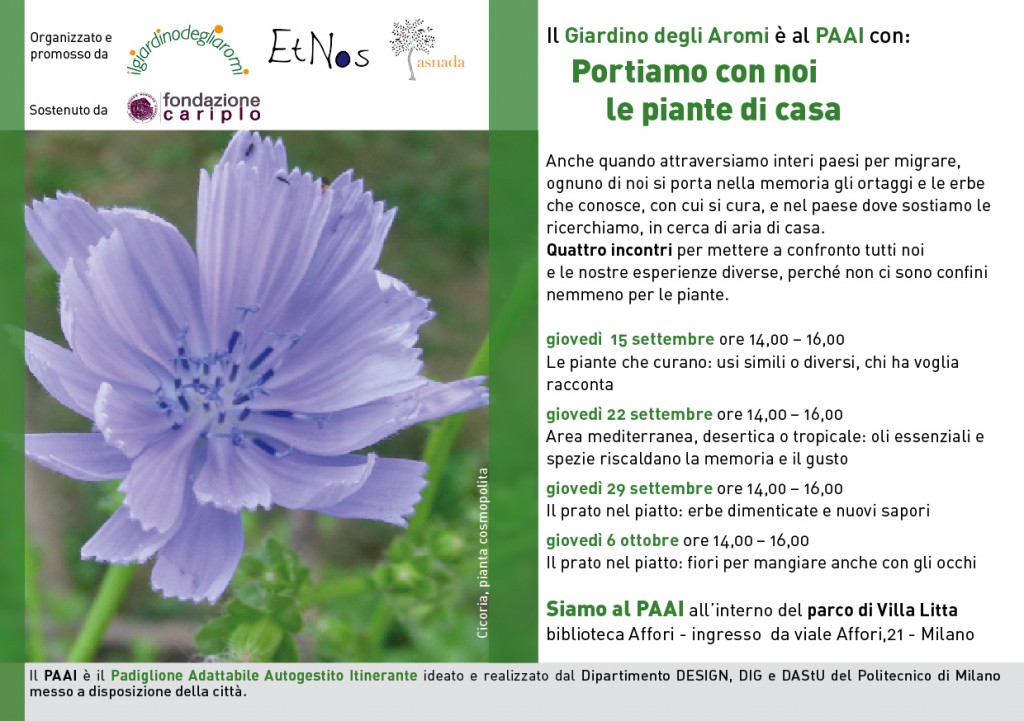 Organizzato e promosso da

ilgiardinodegliaromi

EtNos

asnada

Sostenuto da

fondazione cariplo

Cicoria, pianta cosmopolita

Il Giardino degli Aromi è al PAAI con:

Portiamo con noi le piante di casa

Anche quando attraversiamo interi paesi per migrare, ognuno di noi si porta nella memoria gli ortaggi e le erbe che conosce, con cui si cura, e nel paese dove sostiamo le ricerchiamo, in cerca di aria di casa.
Quattro incontri per mettere a confronto tutti noi e le nostre esperienze diverse, perché non ci sono confini nemmeno per le piante.

giovedì 15 settembre ore 14,00 – 16,00
Le piante che curano: usi simili o diversi, chi ha voglia racconta

giovedì 22 settembre ore 14,00 – 16,00
Area mediterranea, desertica o tropicale: oli essenziali e spezie riscaldano la memoria e il gusto

giovedì 29 settembre ore 14,00 – 16,00
Il prato nel piatto: erbe dimenticate e nuovi sapori

giovedì 6 ottobre ore 14,00 – 16,00
Il prato nel piatto: fiori per mangiare anche con gli occhi

Siamo al PAAI all'interno del parco di Villa Litta
biblioteca Affori - ingresso da viale Affori,21 - Milano

Il PAAI è il Padiglione Adattabile Autogestito Itinerante ideato e realizzato dal Dipartimento DESIGN, DIG e DAStU del Politecnico di Milano messo a disposizione della città.